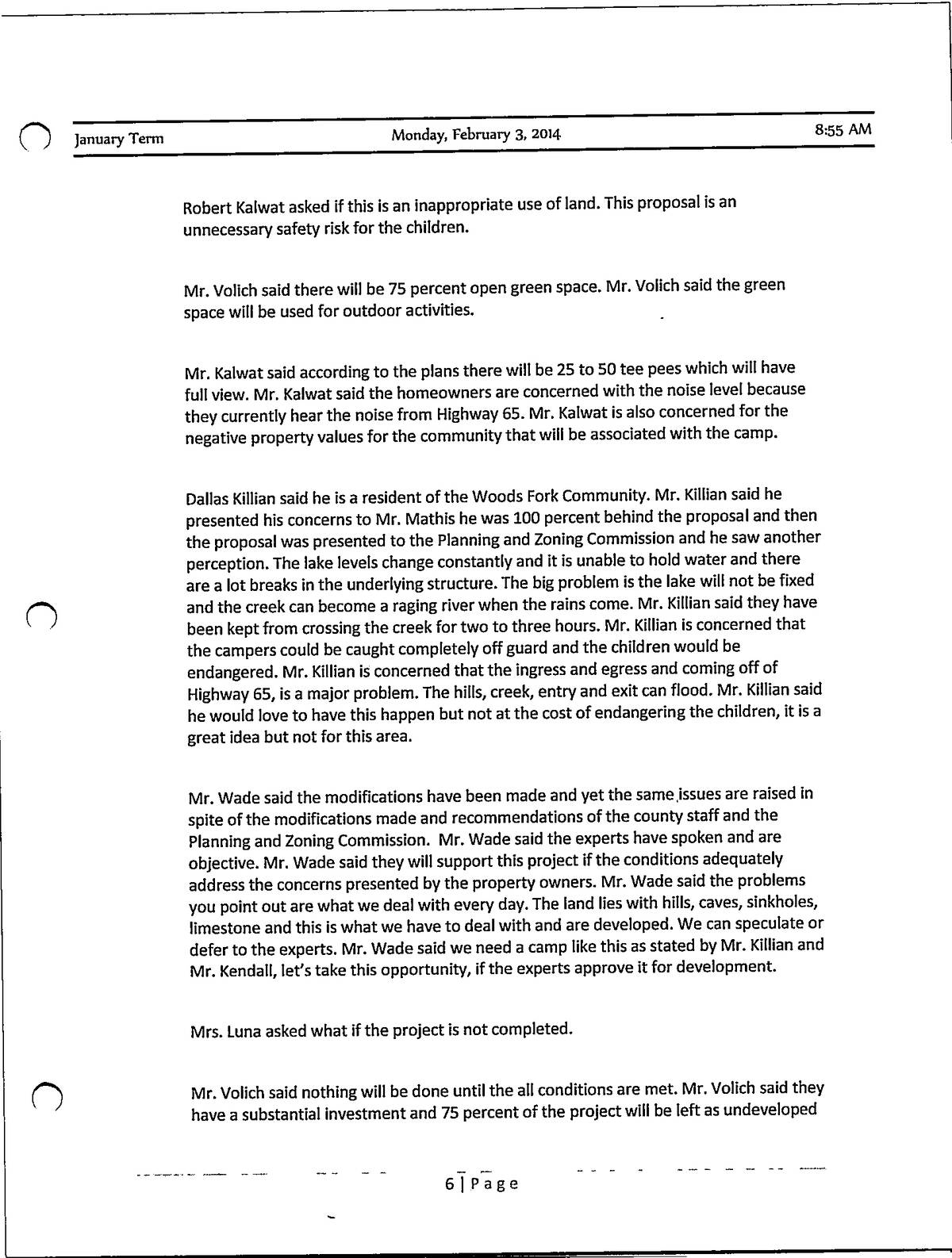 January Term Monday, February 3, 2014 8:55 AM

Robert Kalwat asked if this is an inappropriate use of land. This proposal is an unnecessary safety risk for the children.

Mr. Volich said there will be 75 percent open green space. Mr. Volich said the green space will be used for outdoor activities.

Mr. Kalwat said according to the plans there will be 25 to 50 tee pees which will have full view. Mr. Kalwat said the homeowners are concerned with the noise level because they currently hear the noise from Highway 65. Mr. Kalwat is also concerned for the negative property values for the community that will be associated with the camp.

Dallas Killian said he is a resident of the Woods Fork Community. Mr. Killian said he presented his concerns to Mr. Mathis he was 100 percent behind the proposal and then the proposal was presented to the Planning and Zoning Commission and he saw another perception. The lake levels change constantly and it is unable to hold water and there are a lot breaks in the underlying structure. The big problem is the lake will not be fixed and the creek can become a raging river when the rains come. Mr. Killian said they have been kept from crossing the creek for two to three hours. Mr. Killian is concerned that the campers could be caught completely off guard and the children would be endangered. Mr. Killian is concerned that the ingress and egress and coming off of Highway 65, is a major problem. The hills, creek, entry and exit can flood. Mr. Killian said he would love to have this happen but not at the cost of endangering the children, it is a great idea but not for this area.

Mr. Wade said the modifications have been made and yet the same issues are raised in spite of the modifications made and recommendations of the county staff and the Planning and Zoning Commission. Mr. Wade said the experts have spoken and are objective. Mr. Wade said they will support this project if the conditions adequately address the concerns presented by the property owners. Mr. Wade said the problems you point out are what we deal with every day. The land lies with hills, caves, sinkholes, limestone and this is what we have to deal with and are developed. We can speculate or defer to the experts. Mr. Wade said we need a camp like this as stated by Mr. Killian and Mr. Kendall, let's take this opportunity, if the experts approve it for development.

Mrs. Luna asked what if the project is not completed.

Mr. Volich said nothing will be done until the all conditions are met. Mr. Volich said they have a substantial investment and 75 percent of the project will be left as undeveloped

6 | Page